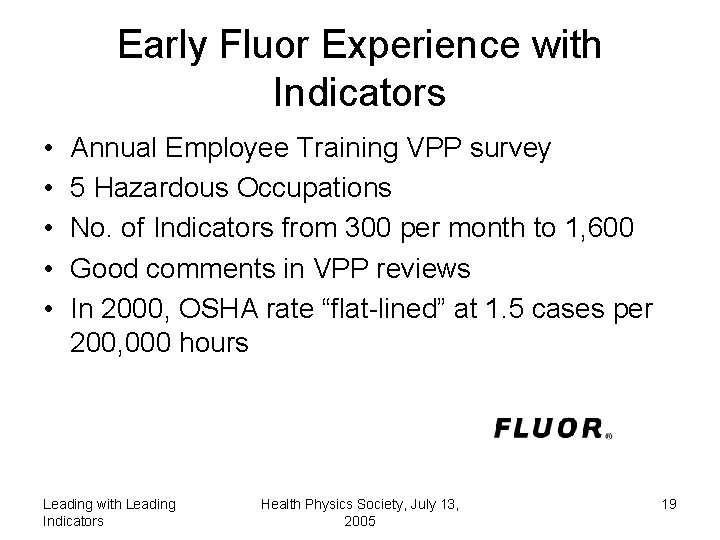 Early Fluor Experience with Indicators

• Annual Employee Training VPP survey
• 5 Hazardous Occupations
• No. of Indicators from 300 per month to 1,600
• Good comments in VPP reviews
• In 2000, OSHA rate "flat-lined" at 1.5 cases per 200,000 hours

FLUOR®

Leading with Leading Indicators

Health Physics Society, July 13, 2005

19